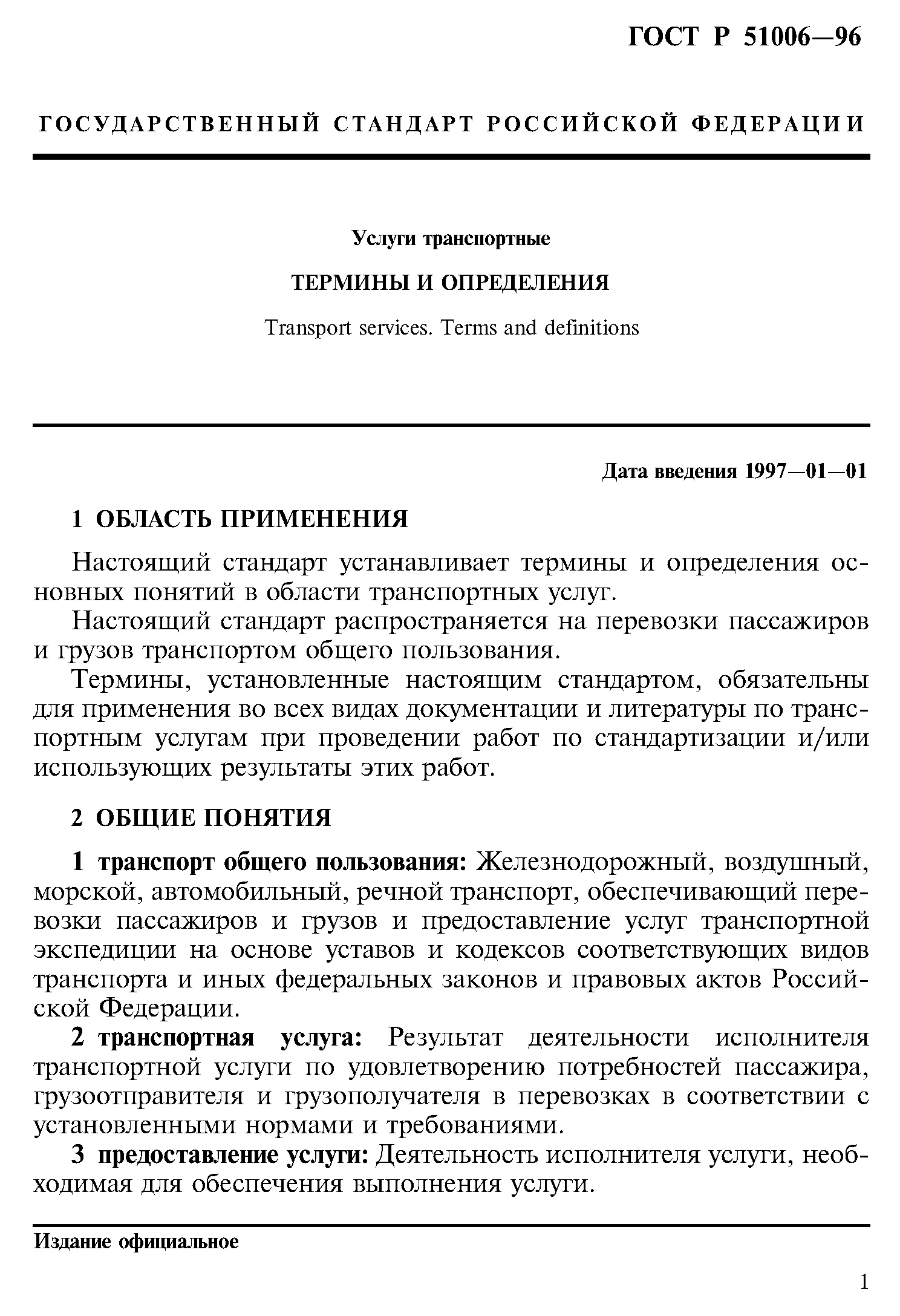 ГОСТ Р 51006—96

ГОСУДАРСТВЕННЫЙ СТАНДАРТ РОССИЙСКОЙ ФЕДЕРАЦИИ

Услуги транспортные

ТЕРМИНЫ И ОПРЕДЕЛЕНИЯ

Transport services. Terms and definitions

Дата введения 1997—01—01

1 ОБЛАСТЬ ПРИМЕНЕНИЯ

Настоящий стандарт устанавливает термины и определения основных понятий в области транспортных услуг.

Настоящий стандарт распространяется на перевозки пассажиров и грузов транспортом общего пользования.

Термины, установленные настоящим стандартом, обязательны для применения во всех видах документации и литературы по транспортным услугам при проведении работ по стандартизации и/или использующих результаты этих работ.

2 ОБЩИЕ ПОНЯТИЯ

1 транспорт общего пользования: Железнодорожный, воздушный, морской, автомобильный, речной транспорт, обеспечивающий перевозки пассажиров и грузов и предоставление услуг транспортной экспедиции на основе уставов и кодексов соответствующих видов транспорта и иных федеральных законов и правовых актов Российской Федерации.

2 транспортная услуга: Результат деятельности исполнителя транспортной услуги по удовлетворению потребностей пассажира, грузоотправителя и грузополучателя в перевозках в соответствии с установленными нормами и требованиями.

3 предоставление услуги: Деятельность исполнителя услуги, необходимая для обеспечения выполнения услуги.

Издание официальное

1